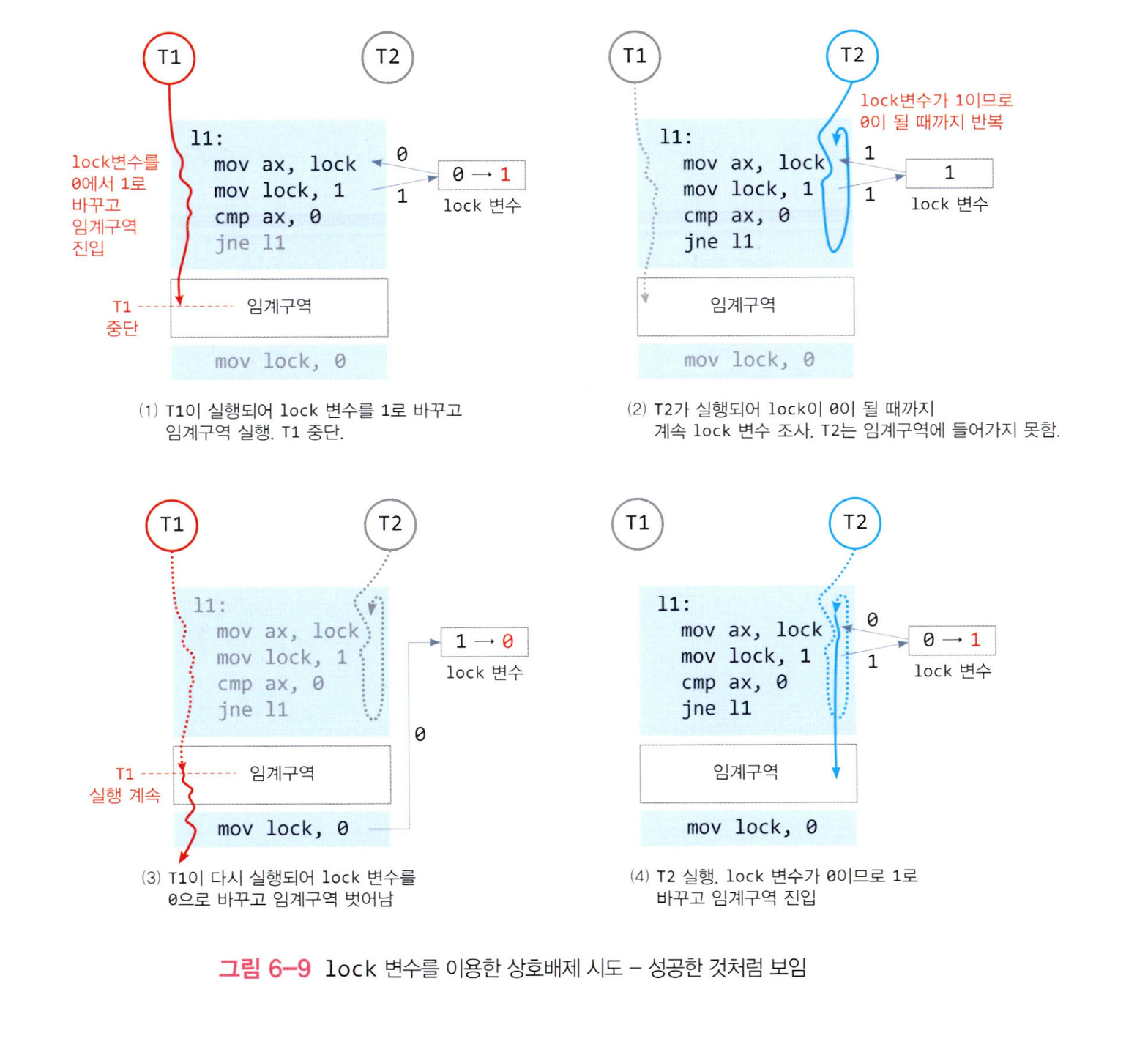 T1

T2

lock변수를 0에서 1로 바꾸고 임계구역 진입

l1:
mov ax, lock
mov lock, 1
cmp ax, 0
jne l1

0

1

0 → 1

lock 변수

T1 중단

임계구역

mov lock, 0

(1) T1이 실행되어 lock 변수를 1로 바꾸고 임계구역 실행. T1 중단.

T1

T2

lock변수가 1이므로 0이 될 때까지 반복

l1:
mov ax, lock
mov lock, 1
cmp ax, 0
jne l1

1

1

1

lock 변수

임계구역

mov lock, 0

(2) T2가 실행되어 lock이 0이 될 때까지 계속 lock 변수 조사. T2는 임계구역에 들어가지 못함.

T1

T2

l1:
mov ax, lock
mov lock, 1
cmp ax, 0
jne l1

1 → 0

lock 변수

0

T1 실행 계속

임계구역

mov lock, 0

(3) T1이 다시 실행되어 lock 변수를 0으로 바꾸고 임계구역 벗어남

T1

T2

l1:
mov ax, lock
mov lock, 1
cmp ax, 0
jne l1

0

1

0 → 1

lock 변수

임계구역

mov lock, 0

(4) T2 실행. lock 변수가 0이므로 1로 바꾸고 임계구역 진입

그림 6-9 lock 변수를 이용한 상호배제 시도 – 성공한 것처럼 보임